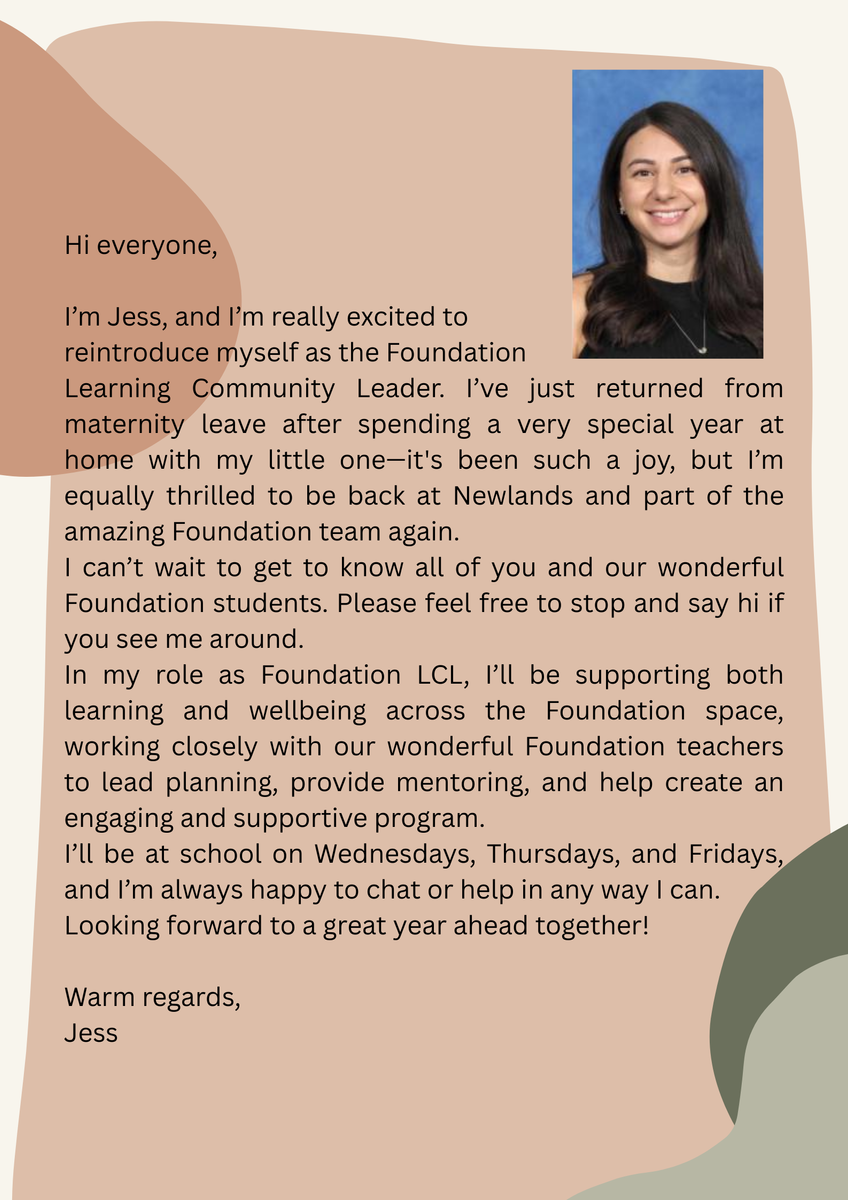 Hi everyone,

I’m Jess, and I’m really excited to reintroduce myself as the Foundation Learning Community Leader. I’ve just returned from maternity leave after spending a very special year at home with my little one—it's been such a joy, but I’m equally thrilled to be back at Newlands and part of the amazing Foundation team again.
I can’t wait to get to know all of you and our wonderful Foundation students. Please feel free to stop and say hi if you see me around.
In my role as Foundation LCL, I’ll be supporting both learning and wellbeing across the Foundation space, working closely with our wonderful Foundation teachers to lead planning, provide mentoring, and help create an engaging and supportive program.
I’ll be at school on Wednesdays, Thursdays, and Fridays, and I’m always happy to chat or help in any way I can.
Looking forward to a great year ahead together!

Warm regards,
Jess